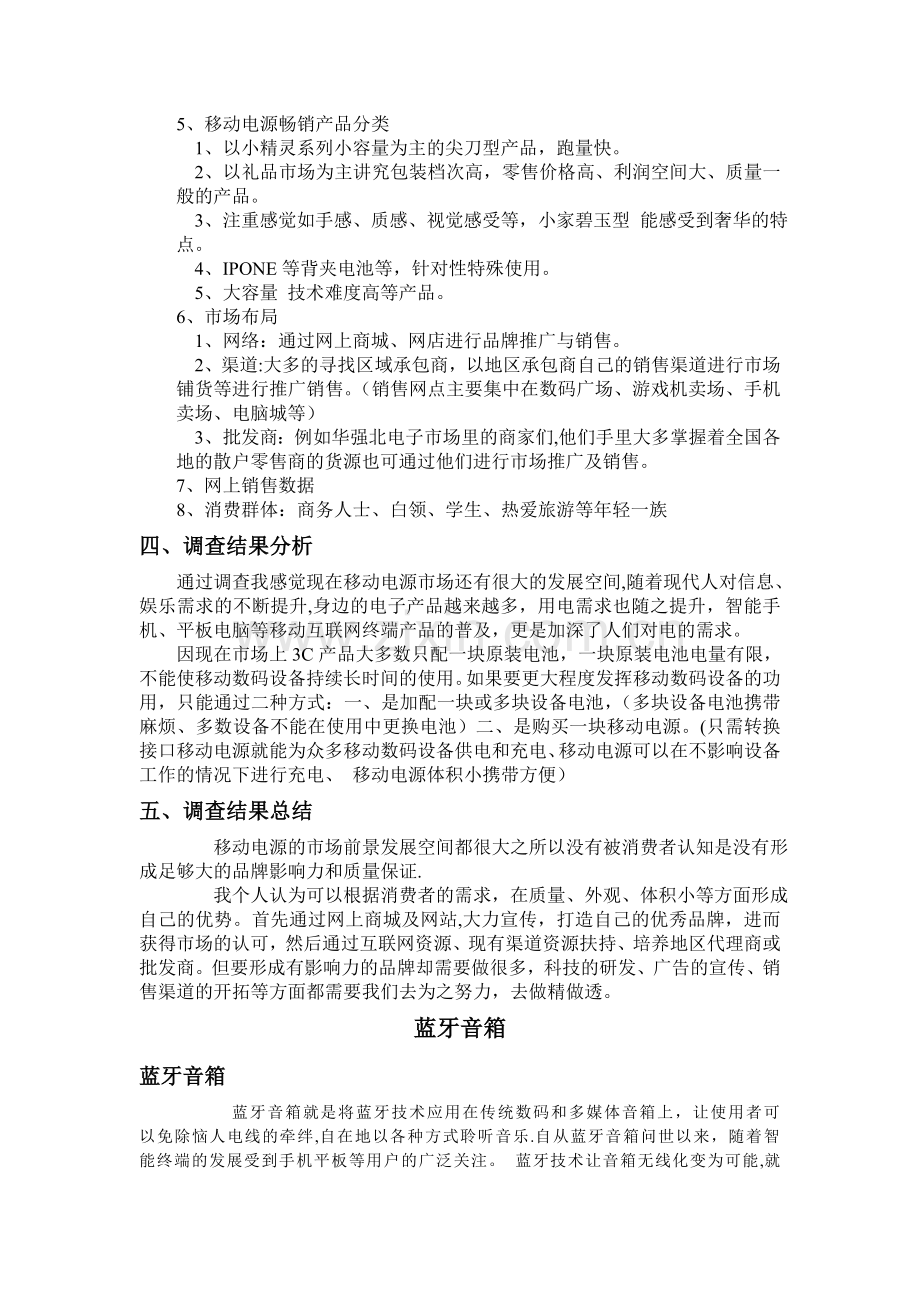 5、移动电源畅销产品分类

1、以小精灵系列小容量为主的尖刀型产品，跑量快。

2、以礼品市场为主讲究包装档次高，零售价格高、利润空间大、质量一般的产品。

3、注重感觉如手感、质感、视觉感受等，小家碧玉型 能感受到奢华的特点。

4、IPONE等背夹电池等，针对性特殊使用。

5、大容量 技术难度高等产品。

6、市场布局

1、网络：通过网上商城、网店进行品牌推广与销售。

2、渠道:大多的寻找区域承包商，以地区承包商自己的销售渠道进行市场铺货等进行推广销售。（销售网点主要集中在数码广场、游戏机卖场、手机卖场、电脑城等）

3、批发商：例如华强北电子市场里的商家们,他们手里大多掌握着全国各地的散户零售商的货源也可通过他们进行市场推广及销售。

7、网上销售数据

8、消费群体：商务人士、白领、学生、热爱旅游等年轻一族

四、调查结果分析

通过调查我感觉现在移动电源市场还有很大的发展空间,随着现代人对信息、娱乐需求的不断提升,身边的电子产品越来越多，用电需求也随之提升，智能手机、平板电脑等移动互联网终端产品的普及，更是加深了人们对电的需求。

因现在市场上3C产品大多数只配一块原装电池，一块原装电池电量有限，不能使移动数码设备持续长时间的使用。如果要更大程度发挥移动数码设备的功用，只能通过二种方式：一、是加配一块或多块设备电池，（多块设备电池携带麻烦、多数设备不能在使用中更换电池）二、是购买一块移动电源。(只需转换接口移动电源就能为众多移动数码设备供电和充电、移动电源可以在不影响设备工作的情况下进行充电、 移动电源体积小携带方便）

五、调查结果总结

移动电源的市场前景发展空间都很大之所以没有被消费者认知是没有形成足够大的品牌影响力和质量保证.

我个人认为可以根据消费者的需求，在质量、外观、体积小等方面形成自己的优势。首先通过网上商城及网站,大力宣传，打造自己的优秀品牌，进而获得市场的认可，然后通过互联网资源、现有渠道资源扶持、培养地区代理商或批发商。但要形成有影响力的品牌却需要做很多，科技的研发、广告的宣传、销售渠道的开拓等方面都需要我们去为之努力，去做精做透。

蓝牙音箱

蓝牙音箱

蓝牙音箱就是将蓝牙技术应用在传统数码和多媒体音箱上，让使用者可以免除恼人电线的牵绊,自在地以各种方式聆听音乐.自从蓝牙音箱问世以来，随着智能终端的发展受到手机平板等用户的广泛关注。 蓝牙技术让音箱无线化变为可能,就